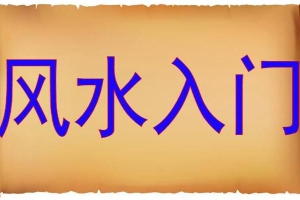 风水入门